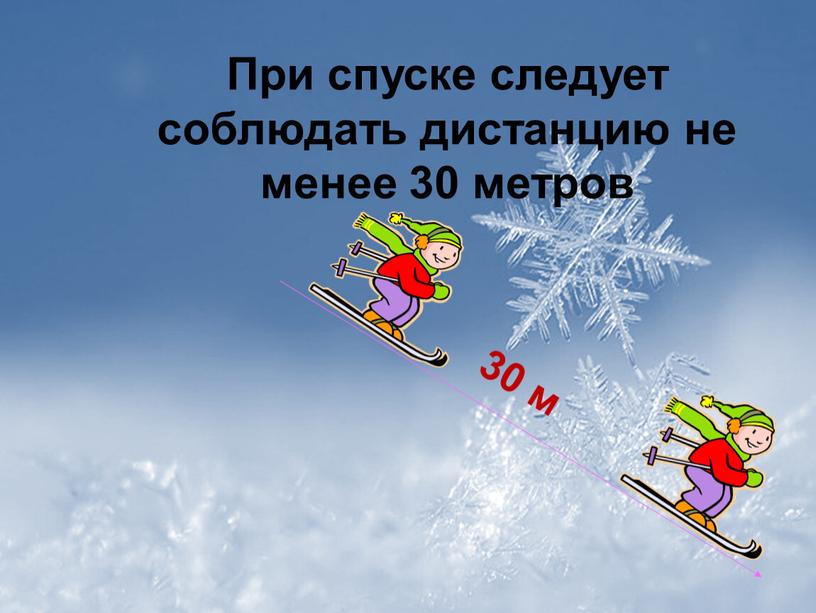 При спуске следует соблюдать дистанцию не менее 30 метров

30 м